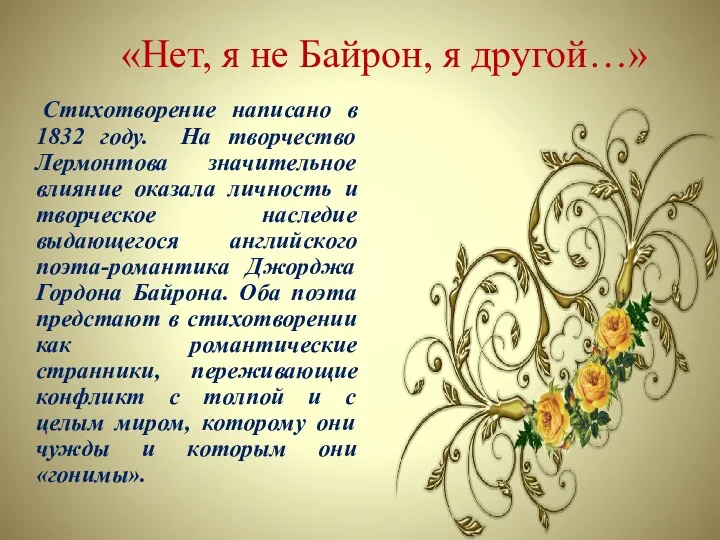 «Нет, я не Байрон, я другой…»

Стихотворение написано в 1832 году. На творчество Лермонтова значительное влияние оказала личность и творческое наследие выдающегося английского поэта-романтика Джорджа Гордона Байрона. Оба поэта предстают в стихотворении как романтические странники, переживающие конфликт с толпой и с целым миром, которому они чужды и которым они «гонимы».